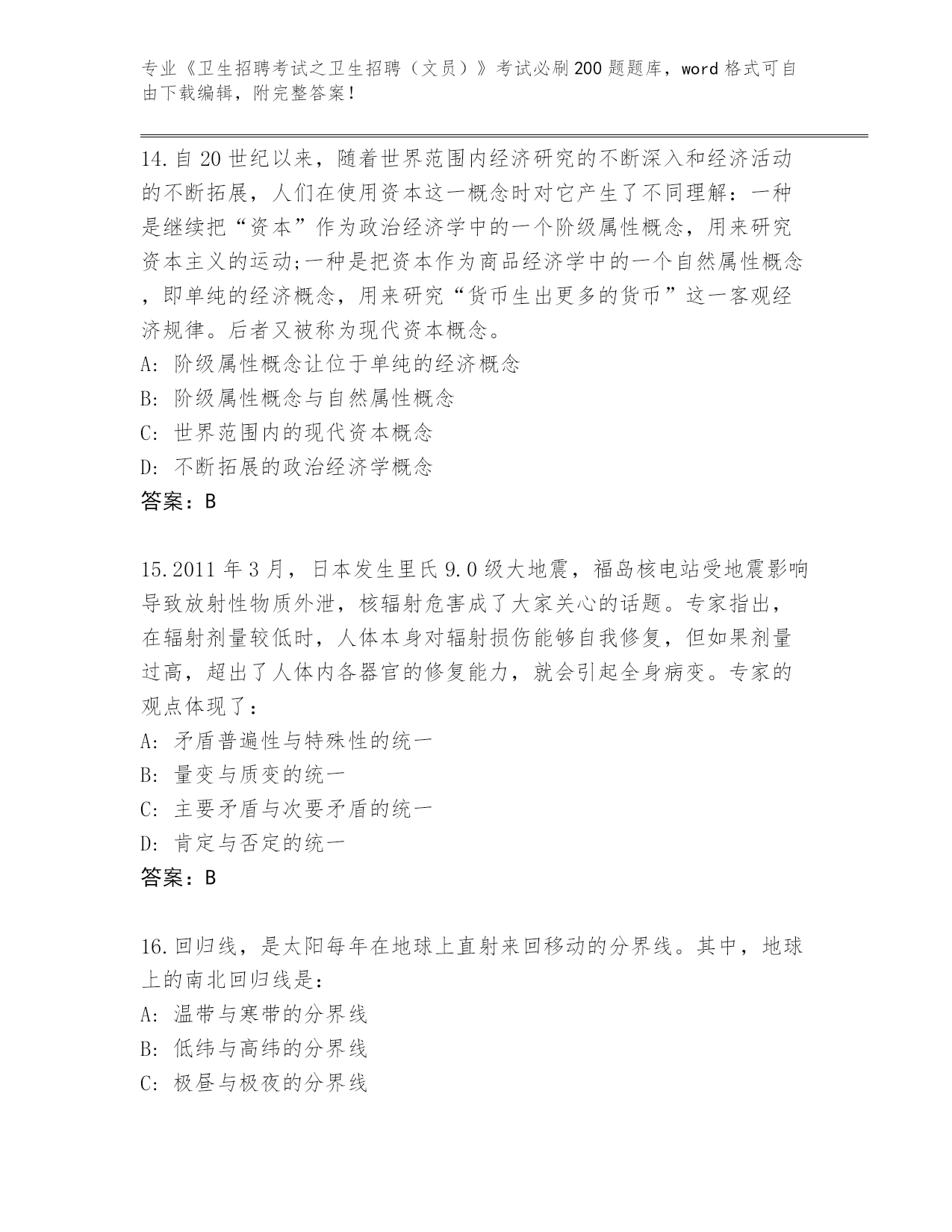 专业《卫生招聘考试之卫生招聘（文员）》考试必刷200题题库，word格式可自由下载编辑，附完整答案！

14.自20世纪以来，随着世界范围内经济研究的不断深入和经济活动的不断拓展，人们在使用资本这一概念时对它产生了不同理解：一种是继续把“资本”作为政治经济学中的一个阶级属性概念，用来研究资本主义的运动;一种是把资本作为商品经济学中的一个自然属性概念，即单纯的经济概念，用来研究“货币生出更多的货币”这一客观经济规律。后者又被称为现代资本概念。
A: 阶级属性概念让位于单纯的经济概念
B: 阶级属性概念与自然属性概念
C: 世界范围内的现代资本概念
D: 不断拓展的政治经济学概念
答案：B

15.2011年3月，日本发生里氏9.0级大地震，福岛核电站受地震影响导致放射性物质外泄，核辐射危害成了大家关心的话题。专家指出，在辐射剂量较低时，人体本身对辐射损伤能够自我修复，但如果剂量过高，超出了人体内各器官的修复能力，就会引起全身病变。专家的观点体现了：
A: 矛盾普遍性与特殊性的统一
B: 量变与质变的统一
C: 主要矛盾与次要矛盾的统一
D: 肯定与否定的统一
答案：B

16.回归线，是太阳每年在地球上直射来回移动的分界线。其中，地球上的南北回归线是：
A: 温带与寒带的分界线
B: 低纬与高纬的分界线
C: 极昼与极夜的分界线